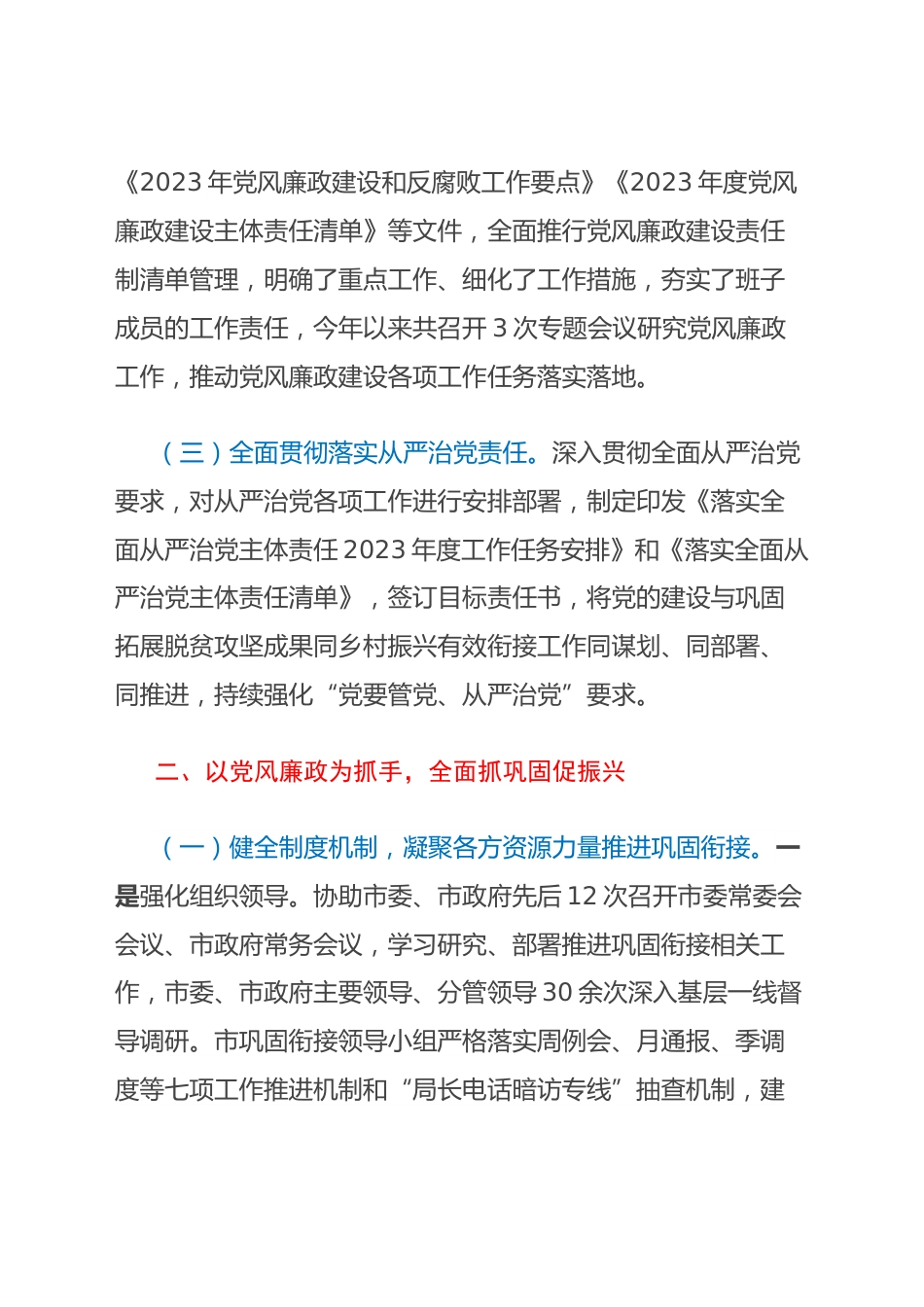 《2023 年党风廉政建设和反腐败工作要点》《2023 年度党风廉政建设主体责任清单》等文件，全面推行党风廉政建设责任制清单管理，明确了重点工作、细化了工作措施，夯实了班子成员的工作责任，今年以来共召开 3 次专题会议研究党风廉政工作，推动党风廉政建设各项工作任务落实落地。

（三）全面贯彻落实从严治党责任。深入贯彻全面从严治党要求，对从严治党各项工作进行安排部署，制定印发《落实全面从严治党主体责任 2023 年度工作任务安排》和《落实全面从严治党主体责任清单》，签订目标责任书，将党的建设与巩固拓展脱贫攻坚成果同乡村振兴有效衔接工作同谋划、同部署、同推进，持续强化“党要管党、从严治党”要求。

二、以党风廉政为抓手，全面抓巩固促振兴

（一）健全制度机制，凝聚各方资源力量推进巩固衔接。一是强化组织领导。协助市委、市政府先后 12 次召开市委常委会会议、市政府常务会议，学习研究、部署推进巩固衔接相关工作，市委、市政府主要领导、分管领导 30 余次深入基层一线督导调研。市巩固衔接领导小组严格落实周例会、月通报、季调度等七项工作推进机制和“局长电话暗访专线”抽查机制，建